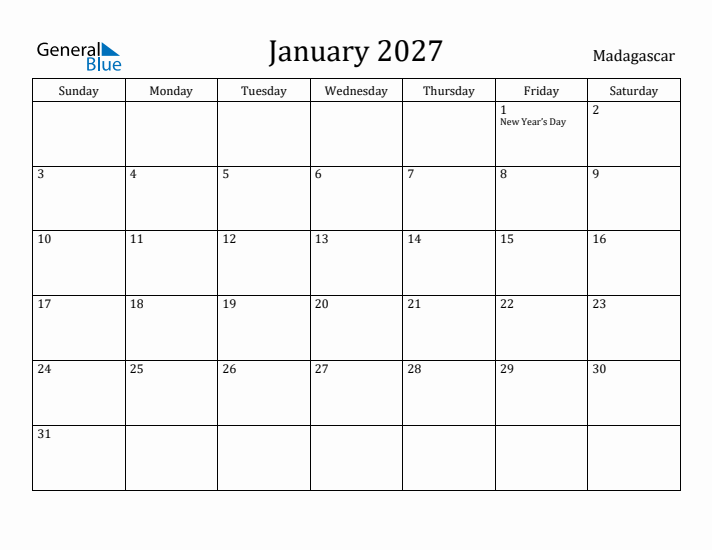 General Blue

January 2027

Madagascar

| Sunday | Monday | Tuesday | Wednesday | Thursday | Friday | Saturday |
|---|---|---|---|---|---|---|
| | | | | | 1 New Year's Day | 2 |
| 3 | 4 | 5 | 6 | 7 | 8 | 9 |
| 10 | 11 | 12 | 13 | 14 | 15 | 16 |
| 17 | 18 | 19 | 20 | 21 | 22 | 23 |
| 24 | 25 | 26 | 27 | 28 | 29 | 30 |
| 31 | | | | | | |